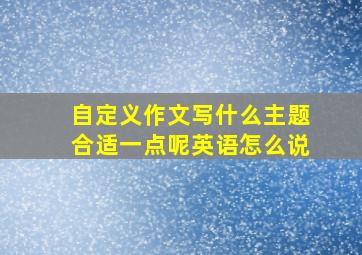 自定义作文写什么主题合适一点呢英语怎么说